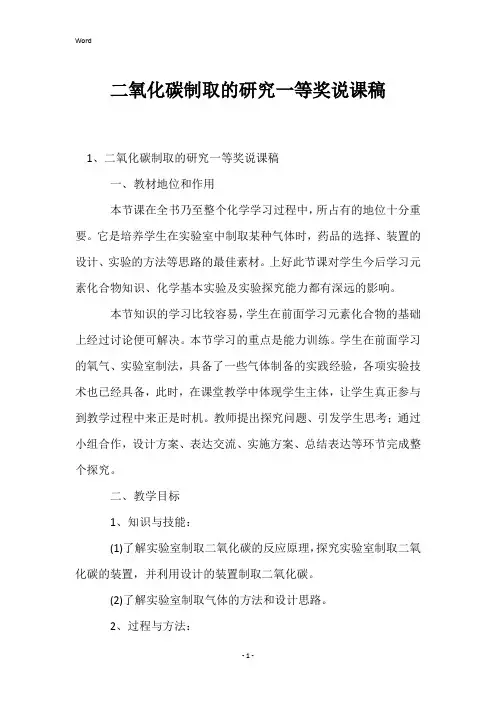 Word

二氧化碳制取的研究一等奖说课稿

1、二氧化碳制取的研究一等奖说课稿

一、教材地位和作用

本节课在全书乃至整个化学学习过程中，所占有的地位十分重要。它是培养学生在实验室中制取某种气体时，药品的选择、装置的设计、实验的方法等思路的最佳素材。上好此节课对学生今后学习元素化合物知识、化学基本实验及实验探究能力都有深远的影响。

本节知识的学习比较容易，学生在前面学习元素化合物的基础上经过讨论便可解决。本节学习的重点是能力训练。学生在前面学习的氧气、实验室制法，具备了一些气体制备的实践经验，各项实验技术也已经具备，此时，在课堂教学中体现学生主体，让学生真正参与到教学过程中来正是时机。教师提出探究问题、引发学生思考；通过小组合作，设计方案、表达交流、实施方案、总结表达等环节完成整个探究。

二、教学目标

1、知识与技能：

(1)了解实验室制取二氧化碳的反应原理，探究实验室制取二氧化碳的装置，并利用设计的装置制取二氧化碳。

(2)了解实验室制取气体的方法和设计思路。

2、过程与方法：

- 1 -